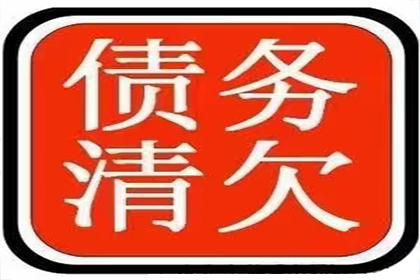 债务
清欠